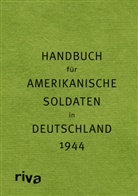 HANDBUCH
für
AMERIKANISCHE
SOLDATEN
in
DEUTSCHLAND
1944

riva